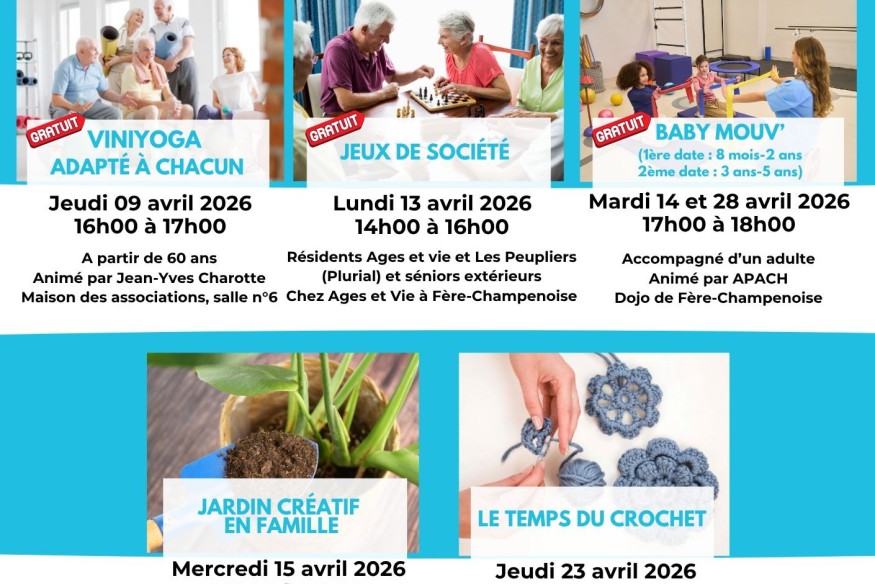 GRATUIT
VINIYOGA
ADAPTÉ À CHACUN

Jeudi 09 avril 2026
16h00 à 17h00

A partir de 60 ans
Animé par Jean-Yves Charotte
Maison des associations, salle n°6

GRATUIT
JEUX DE SOCIÉTÉ

Lundi 13 avril 2026
14h00 à 16h00

Résidents Ages et vie et Les Peupliers (Plurial) et séniors extérieurs
Chez Ages et Vie à Fère-Champenoise

GRATUIT
BABY MOUV'
(1ère date : 8 mois-2 ans
2ème date : 3 ans-5 ans)

Mardi 14 et 28 avril 2026
17h00 à 18h00

Accompagné d'un adulte
Animé par APACH
Dojo de Fère-Champenoise

JARDIN CRÉATIF
EN FAMILLE

Mercredi 15 avril 2026

LE TEMPS DU CROCHET

Jeudi 23 avril 2026